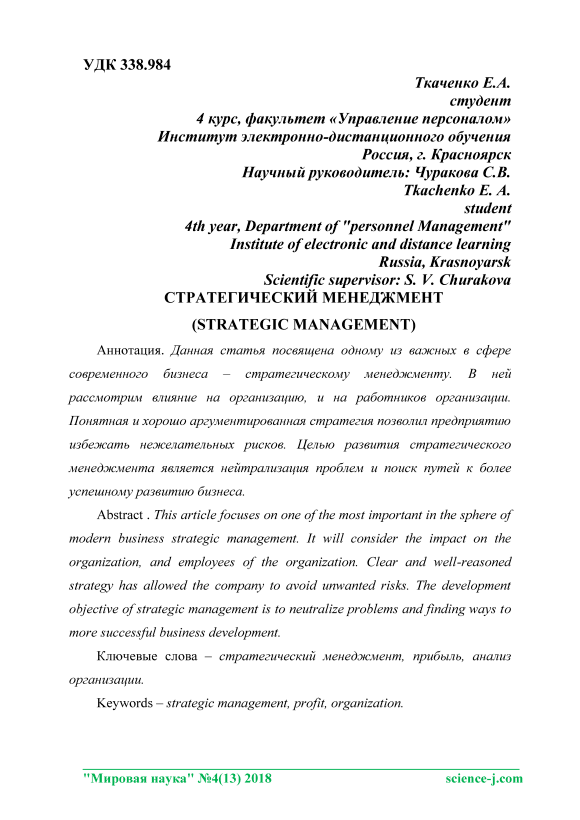 УДК 338.984

Ткаченко Е.А.
студент
4 курс, факультет «Управление персоналом»
Институт электронно-дистанционного обучения
Россия, г. Красноярск
Научный руководитель: Чуракова С.В.
Tkachenko E. A.
student
4th year, Department of "personnel Management"
Institute of electronic and distance learning
Russia, Krasnoyarsk
Scientific supervisor: S. V. Churakova

СТРАТЕГИЧЕСКИЙ МЕНЕДЖМЕНТ
(STRATEGIC MANAGEMENT)

Аннотация. Данная статья посвящена одному из важных в сфере современного бизнеса – стратегическому менеджменту. В ней рассмотрим влияние на организацию, и на работников организации. Понятная и хорошо аргументированная стратегия позволил предприятию избежать нежелательных рисков. Целью развития стратегического менеджмента является нейтрализация проблем и поиск путей к более успешному развитию бизнеса.

Abstract . This article focuses on one of the most important in the sphere of modern business strategic management. It will consider the impact on the organization, and employees of the organization. Clear and well-reasoned strategy has allowed the company to avoid unwanted risks. The development objective of strategic management is to neutralize problems and finding ways to more successful business development.

Ключевые слова – стратегический менеджмент, прибыль, анализ организации.

Keywords – strategic management, profit, organization.

"Мировая наука" №4(13) 2018 science-j.com